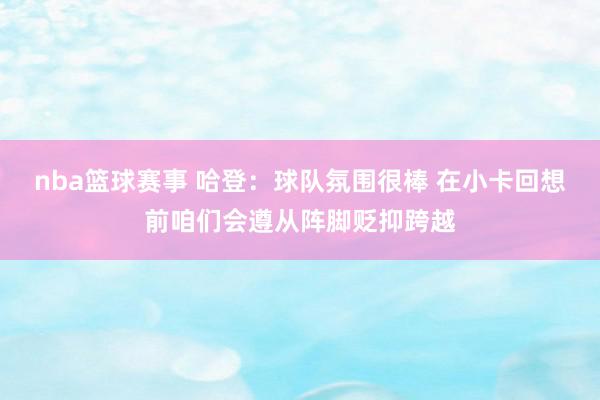 nba篮球赛事 哈登：球队氛围很棒 在小卡回想前咱们会遵从阵脚贬抑跨越